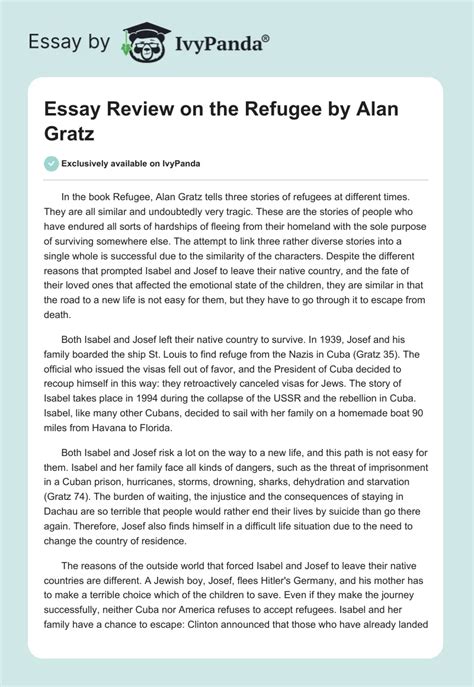 Essay by IvyPanda®

Essay Review on the Refugee by Alan Gratz

Exclusively available on IvyPanda

In the book Refugee, Alan Gratz tells three stories of refugees at different times. They are all similar and undoubtedly very tragic. These are the stories of people who have endured all sorts of hardships of fleeing from their homeland with the sole purpose of surviving somewhere else. The attempt to link three rather diverse stories into a single whole is successful due to the similarity of the characters. Despite the different reasons that prompted Isabel and Josef to leave their native country, and the fate of their loved ones that affected the emotional state of the children, they are similar in that the road to a new life is not easy for them, but they have to go through it to escape from death.

Both Isabel and Josef left their native country to survive. In 1939, Josef and his family boarded the ship St. Louis to find refuge from the Nazis in Cuba (Gratz 35). The official who issued the visas fell out of favor, and the President of Cuba decided to recoup himself in this way: they retroactively canceled visas for Jews. The story of Isabel takes place in 1994 during the collapse of the USSR and the rebellion in Cuba. Isabel, like many other Cubans, decided to sail with her family on a homemade boat 90 miles from Havana to Florida.

Both Isabel and Josef risk a lot on the way to a new life, and this path is not easy for them. Isabel and her family face all kinds of dangers, such as the threat of imprisonment in a Cuban prison, hurricanes, storms, drowning, sharks, dehydration and starvation (Gratz 74). The burden of waiting, the injustice and the consequences of staying in Dachau are so terrible that people would rather end their lives by suicide than go there again. Therefore, Josef also finds himself in a difficult life situation due to the need to change the country of residence.

The reasons of the outside world that forced Isabel and Josef to leave their native countries are different. A Jewish boy, Josef, flees Hitler's Germany, and his mother has to make a terrible choice which of the children to save. Even if they make the journey successfully, neither Cuba nor America refuses to accept refugees. Isabel and her family have a chance to escape: Clinton announced that those who have already landed